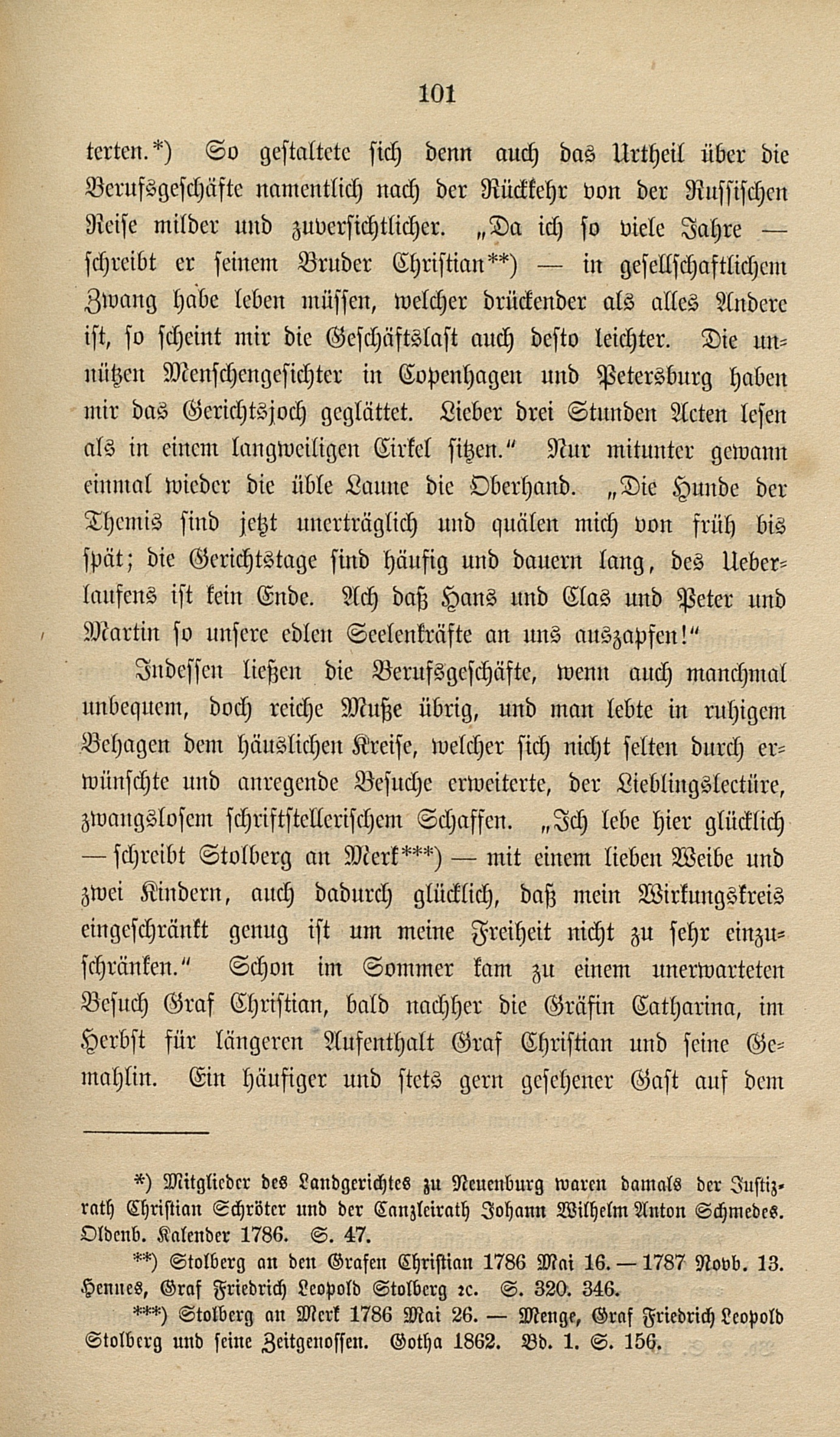 101

terten.*) So gestaltete sich denn auch das Urtheil über die Berufsgeschäfte namentlich nach der Rückkehr von der Russischen Reise milder und zuversichtlicher. „Da ich so viele Jahre — schreibt er seinem Bruder Christian**) — in gesellschaftlichem Zwang habe leben müssen, welcher drückender als alles Andere ist, so scheint mir die Geschäftslast auch desto leichter. Die unnützen Menschengesichter in Copenhagen und Petersburg haben mir das Gerichtsjoch geglättet. Lieber drei Stunden Acten lesen als in einem langweiligen Cirkel sitzen.“ Nur mitunter gewann einmal wieder die üble Laune die Oberhand. „Die Hunde der Themis sind jetzt unerträglich und quälen mich von früh bis spät; die Gerichtstage sind häufig und dauern lang, des Ueberlaufens ist kein Ende. Ach daß Hans und Clas und Peter und Martin so unsere edlen Seelenkräfte an uns auszapfen!“

Indessen ließen die Berufsgeschäfte, wenn auch manchmal unbequem, doch reiche Muße übrig, und man lebte in ruhigem Behagen dem häuslichen Kreise, welcher sich nicht selten durch erwünschte und anregende Besuche erweiterte, der Lieblingslectüre, zwangslosem schriftstellerischem Schaffen. „Ich lebe hier glücklich — schreibt Stolberg an Merk***) — mit einem lieben Weibe und zwei Kindern, auch dadurch glücklich, daß mein Wirkungskreis eingeschränkt genug ist um meine Freiheit nicht zu sehr einzuschränken.“ Schon im Sommer kam zu einem unerwarteten Besuch Graf Christian, bald nachher die Gräfin Catharina, im Herbst für längeren Aufenthalt Graf Christian und seine Gemahlin. Ein häufiger und stets gern gesehener Gast auf dem

*) Mitglieder des Landgerichtes zu Neuenburg waren damals der Justizrath Christian Schröter und der Canzleirath Johann Wilhelm Anton Schmedes. Oldenb. Kalender 1786. S. 47.

**) Stolberg an den Grafen Christian 1786 Mai 16. — 1787 Novb. 13. Hennes, Graf Friedrich Leopold Stolberg ꝛc. S. 320. 346.

***) Stolberg an Merk 1786 Mai 26. — Menge, Graf Friedrich Leopold Stolberg und seine Zeitgenossen. Gotha 1862. Bd. 1. S. 156.